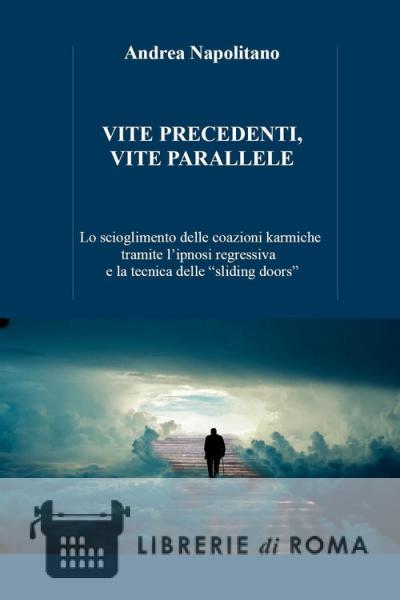 Andrea Napolitano

VITE PRECEDENTI,
VITE PARALLELE

Lo scioglimento delle coazioni karmiche
tramite l'ipnosi regressiva
e la tecnica delle "sliding doors"

LIBRERIE di ROMA